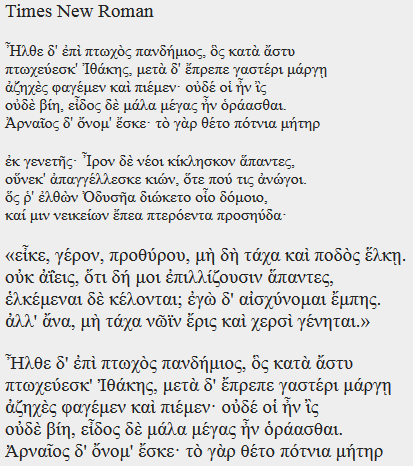 Times New Roman

Ἦλθε δ' ἐπὶ πτωχὸς πανδήμιος, ὃς κατὰ ἄστυ
πτωχεύεσκ' Ἰθάκης, μετὰ δ' ἔπρεπε γαστέρι μάργῃ
ἀζηχὲς φαγέμεν καὶ πιέμεν· οὐδέ οἱ ἦν ἲς
οὐδὲ βίη, εἶδος δὲ μάλα μέγας ἦν ὁράασθαι.
Ἀρναῖος δ' ὄνομ' ἔσκε· τὸ γὰρ θέτο πότνια μήτηρ

ἐκ γενετῆς· Ἶρον δὲ νέοι κίκλησκον ἅπαντες,
οὕνεκ' ἀπαγγέλλεσκε κιών, ὅτε πού τις ἀνώγοι.
ὅς ῥ' ἐλθὼν Ὀδυσῆα διώκετο οἷο δόμοιο,
καί μιν νεικείων ἔπεα πτερόεντα προσηύδα·

«εἶκε, γέρον, προθύρου, μὴ δὴ τάχα καὶ ποδὸς ἕλκῃ.
οὐκ ἀΐεις, ὅτι δή μοι ἐπιλλίζουσιν ἅπαντες,
ἑλκέμεναι δὲ κέλονται; ἐγὼ δ' αἰσχύνομαι ἔμπης.
ἀλλ' ἄνα, μὴ τάχα νῶϊν ἔρις καὶ χερσὶ γένηται.»

Ἦλθε δ' ἐπὶ πτωχὸς πανδήμιος, ὃς κατὰ ἄστυ
πτωχεύεσκ' Ἰθάκης, μετὰ δ' ἔπρεπε γαστέρι μάργῃ
ἀζηχὲς φαγέμεν καὶ πιέμεν· οὐδέ οἱ ἦν ἲς
οὐδὲ βίη, εἶδος δὲ μάλα μέγας ἦν ὁράασθαι.
Ἀρναῖος δ' ὄνομ' ἔσκε· τὸ γὰρ θέτο πότνια μήτηρ